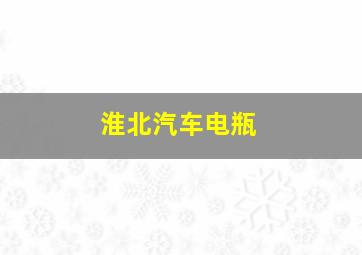 淮北汽车电瓶